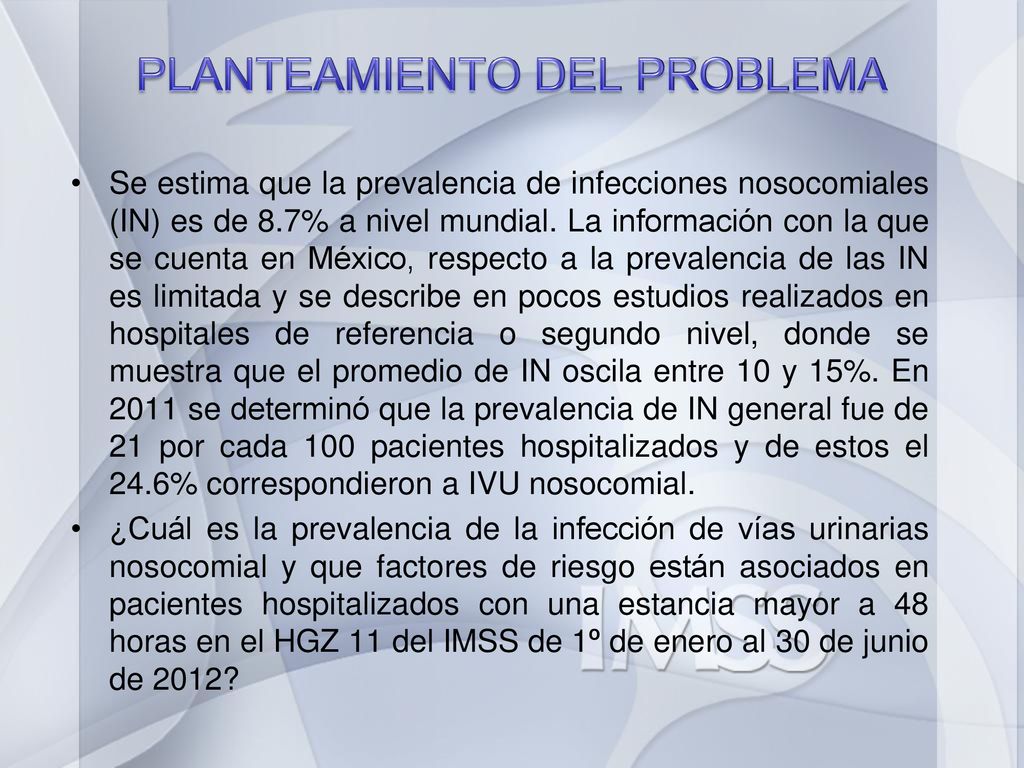 PLANTEAMIENTO DEL PROBLEMA

• Se estima que la prevalencia de infecciones nosocomiales (IN) es de 8.7% a nivel mundial. La información con la que se cuenta en México, respecto a la prevalencia de las IN es limitada y se describe en pocos estudios realizados en hospitales de referencia o segundo nivel, donde se muestra que el promedio de IN oscila entre 10 y 15%. En 2011 se determinó que la prevalencia de IN general fue de 21 por cada 100 pacientes hospitalizados y de estos el 24.6% correspondieron a IVU nosocomial.

• ¿Cuál es la prevalencia de la infección de vías urinarias nosocomial y que factores de riesgo están asociados en pacientes hospitalizados con una estancia mayor a 48 horas en el HGZ 11 del IMSS de 1º de enero al 30 de junio de 2012?

IMSS